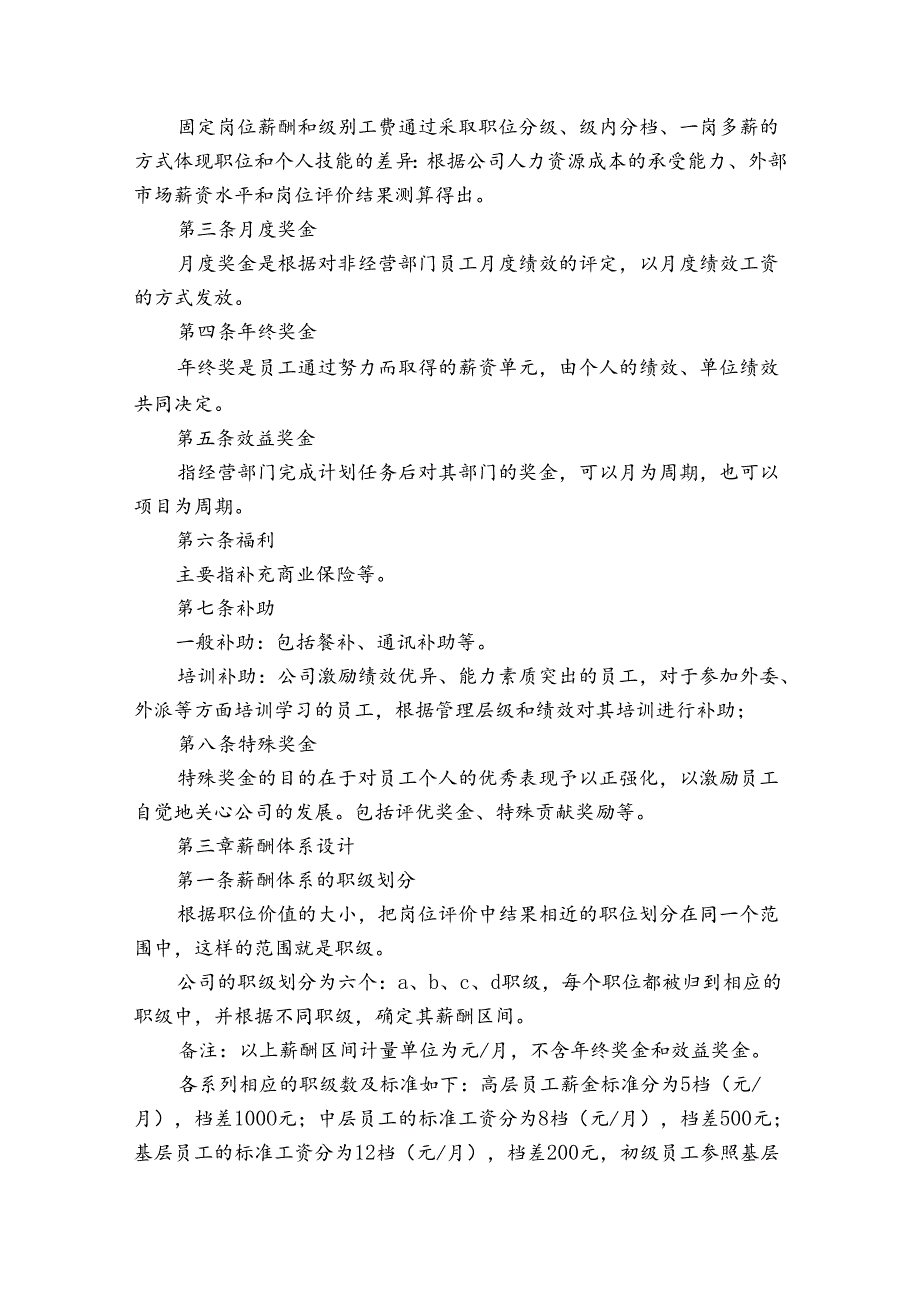 固定岗位薪酬和级别工费通过采取职位分级、级内分档、一岗多薪的方式体现职位和个人技能的差异:根据公司人力资源成本的承受能力、外部市场薪资水平和岗位评价结果测算得出。

第三条月度奖金

月度奖金是根据对非经营部门员工月度绩效的评定，以月度绩效工资的方式发放。

第四条年终奖金

年终奖是员工通过努力而取得的薪资单元，由个人的绩效、单位绩效共同决定。

第五条效益奖金

指经营部门完成计划任务后对其部门的奖金，可以月为周期，也可以项目为周期。

第六条福利

主要指补充商业保险等。

第七条补助

一般补助：包括餐补、通讯补助等。

培训补助：公司激励绩效优异、能力素质突出的员工，对于参加外委、外派等方面培训学习的员工，根据管理层级和绩效对其培训进行补助；

第八条特殊奖金

特殊奖金的目的在于对员工个人的优秀表现予以正强化，以激励员工自觉地关心公司的发展。包括评优奖金、特殊贡献奖励等。

第三章薪酬体系设计

第一条薪酬体系的职级划分

根据职位价值的大小，把岗位评价中结果相近的职位划分在同一个范围中，这样的范围就是职级。

公司的职级划分为六个：a、b、c、d职级，每个职位都被归到相应的职级中，并根据不同职级，确定其薪酬区间。

备注：以上薪酬区间计量单位为元/月，不含年终奖金和效益奖金。

各系列相应的职级数及标准如下：高层员工薪金标准分为5档（元/月），档差1000元；中层员工的标准工资分为8档（元/月），档差500元；基层员工的标准工资分为12档（元/月），档差200元，初级员工参照基层